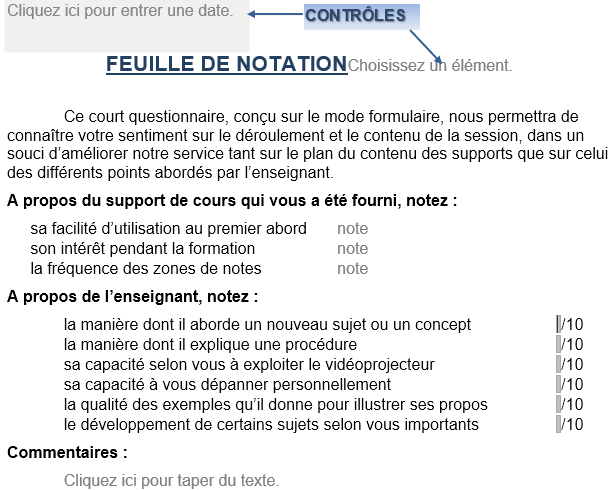 Cliquez ici pour entrer une date.

CONTRÔLES

FEUILLE DE NOTATION Choisissez un élément.

Ce court questionnaire, conçu sur le mode formulaire, nous permettra de connaître votre sentiment sur le déroulement et le contenu de la session, dans un souci d'améliorer notre service tant sur le plan du contenu des supports que sur celui des différents points abordés par l'enseignant.

A propos du support de cours qui vous a été fourni, notez :

sa facilité d'utilisation au premier abord note
son intérêt pendant la formation note
la fréquence des zones de notes note

A propos de l'enseignant, notez :

la manière dont il aborde un nouveau sujet ou un concept /10
la manière dont il explique une procédure /10
sa capacité selon vous à exploiter le vidéoprojecteur /10
sa capacité à vous dépanner personnellement /10
la qualité des exemples qu'il donne pour illustrer ses propos /10
le développement de certains sujets selon vous importants /10

Commentaires :

Cliquez ici pour taper du texte.